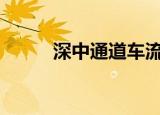 深中通道车流